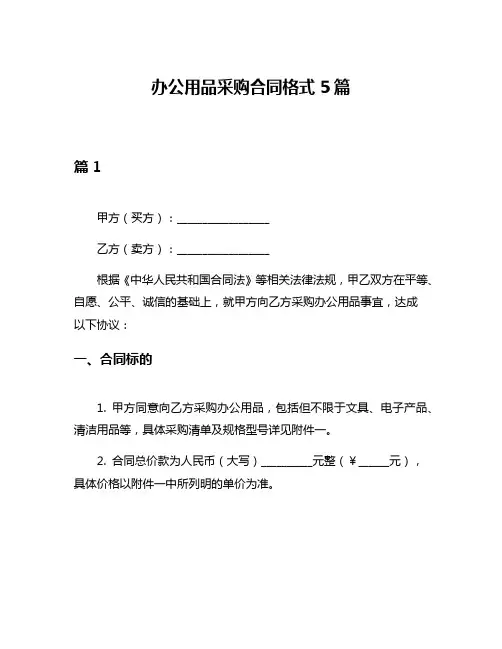 办公用品采购合同格式 5 篇

篇 1

甲方（买方）：________________

乙方（卖方）：________________

根据《中华人民共和国合同法》等相关法律法规，甲乙双方在平等、自愿、公平、诚信的基础上，就甲方向乙方采购办公用品事宜，达成以下协议：

一、合同标的

1. 甲方同意向乙方采购办公用品，包括但不限于文具、电子产品、清洁用品等，具体采购清单及规格型号详见附件一。

2. 合同总价款为人民币（大写）_________元整（¥_____元），具体价格以附件一中所列明的单价为准。